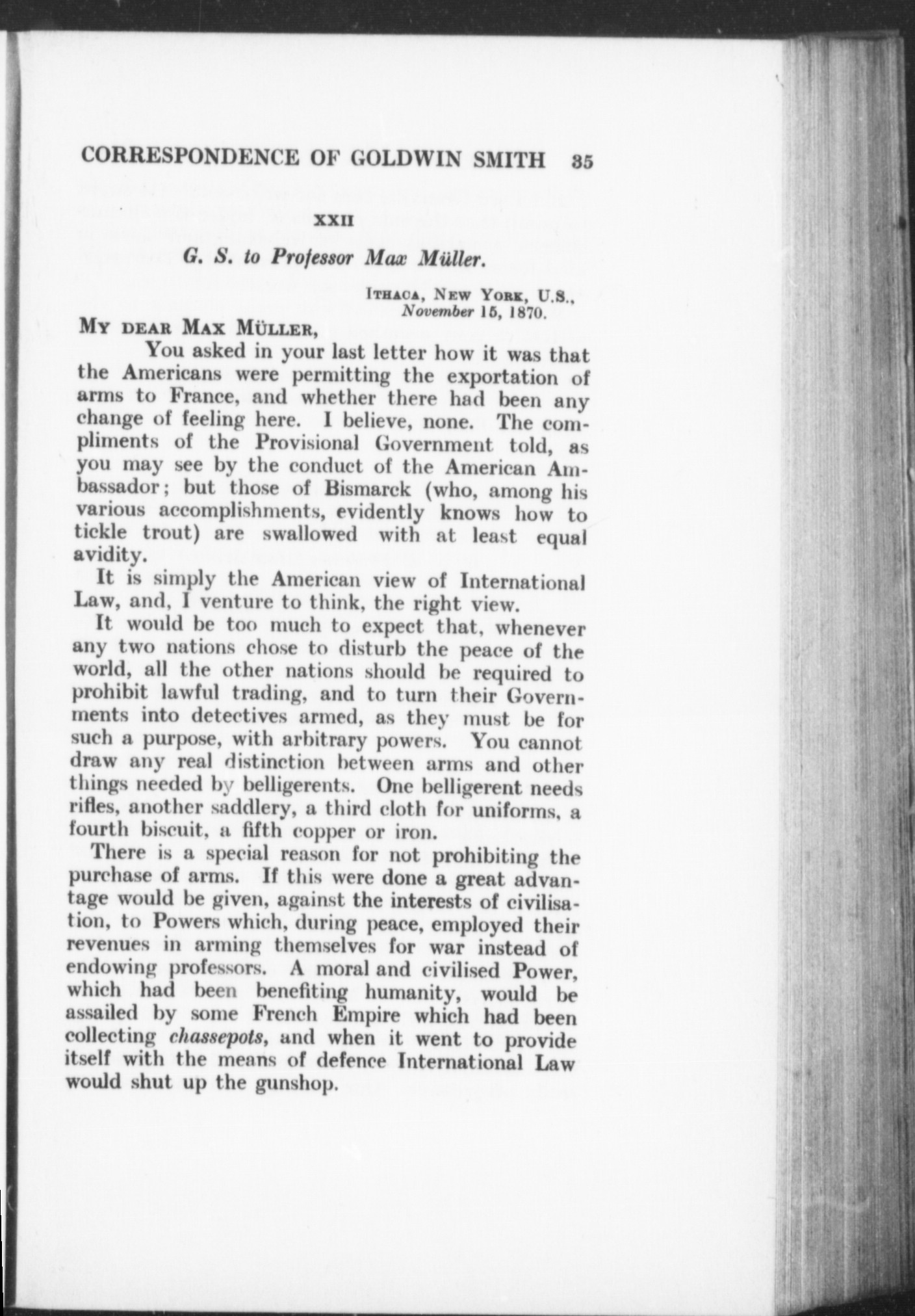 CORRESPONDENCE OF GOLDWIN SMITH 35

XXII

G. S. to Professor Max Müller.

ITHACA, NEW YORK, U.S., November 15, 1870.

MY DEAR MAX MÜLLER,

You asked in your last letter how it was that the Americans were permitting the exportation of arms to France, and whether there had been any change of feeling here. I believe, none. The compliments of the Provisional Government told, as you may see by the conduct of the American Ambassador; but those of Bismarck (who, among his various accomplishments, evidently knows how to tickle trout) are swallowed with at least equal avidity.

It is simply the American view of International Law, and, I venture to think, the right view.

It would be too much to expect that, whenever any two nations chose to disturb the peace of the world, all the other nations should be required to prohibit lawful trading, and to turn their Governments into detectives armed, as they must be for such a purpose, with arbitrary powers. You cannot draw any real distinction between arms and other things needed by belligerents. One belligerent needs rifles, another saddlery, a third cloth for uniforms, a fourth biscuit, a fifth copper or iron.

There is a special reason for not prohibiting the purchase of arms. If this were done a great advantage would be given, against the interests of civilisation, to Powers which, during peace, employed their revenues in arming themselves for war instead of endowing professors. A moral and civilised Power, which had been benefiting humanity, would be assailed by some French Empire which had been collecting chassepots, and when it went to provide itself with the means of defence International Law would shut up the gunshop.